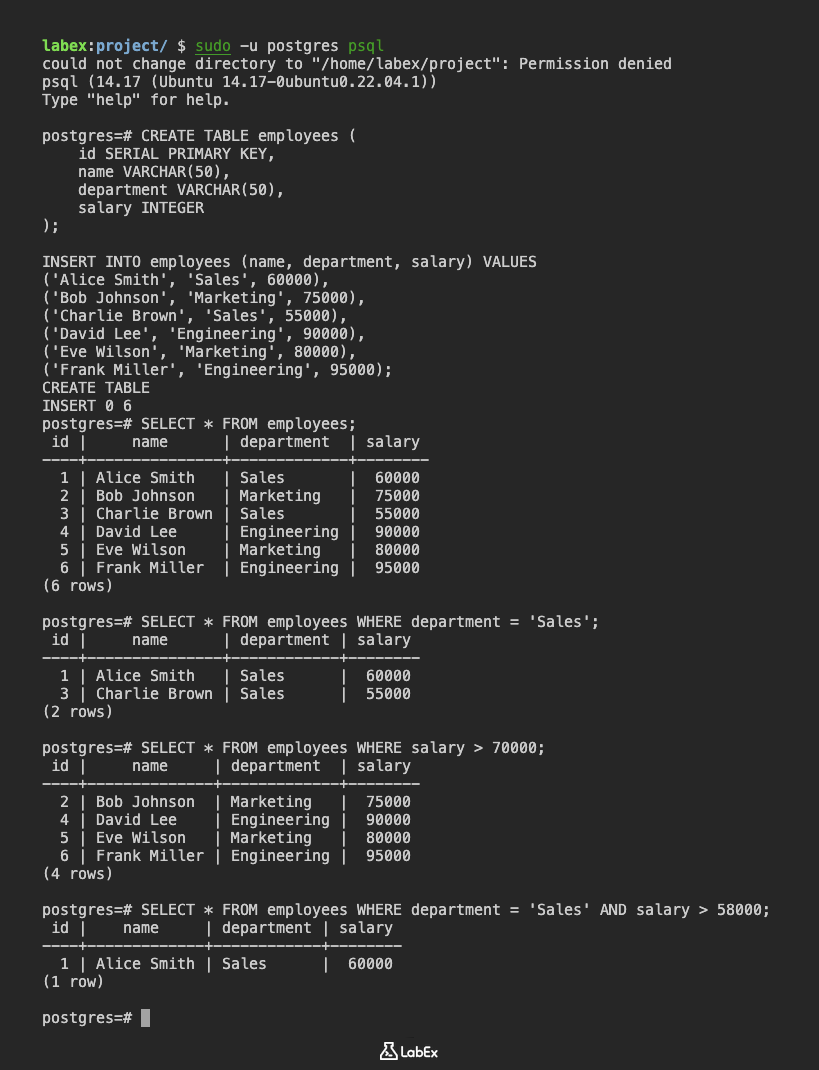 labex:project/ $ sudo -u postgres psql
could not change directory to "/home/labex/project": Permission denied
psql (14.17 (Ubuntu 14.17-0ubuntu0.22.04.1))
Type "help" for help.

postgres=# CREATE TABLE employees (
    id SERIAL PRIMARY KEY,
    name VARCHAR(50),
    department VARCHAR(50),
    salary INTEGER
);

INSERT INTO employees (name, department, salary) VALUES
('Alice Smith', 'Sales', 60000),
('Bob Johnson', 'Marketing', 75000),
('Charlie Brown', 'Sales', 55000),
('David Lee', 'Engineering', 90000),
('Eve Wilson', 'Marketing', 80000),
('Frank Miller', 'Engineering', 95000);
CREATE TABLE
INSERT 0 6
postgres=# SELECT * FROM employees;

| id | name | department | salary |
|---|---|---|---|
| 1 | Alice Smith | Sales | 60000 |
| 2 | Bob Johnson | Marketing | 75000 |
| 3 | Charlie Brown | Sales | 55000 |
| 4 | David Lee | Engineering | 90000 |
| 5 | Eve Wilson | Marketing | 80000 |
| 6 | Frank Miller | Engineering | 95000 |

(6 rows)

postgres=# SELECT * FROM employees WHERE department = 'Sales';

| id | name | department | salary |
|---|---|---|---|
| 1 | Alice Smith | Sales | 60000 |
| 3 | Charlie Brown | Sales | 55000 |

(2 rows)

postgres=# SELECT * FROM employees WHERE salary > 70000;

| id | name | department | salary |
|---|---|---|---|
| 2 | Bob Johnson | Marketing | 75000 |
| 4 | David Lee | Engineering | 90000 |
| 5 | Eve Wilson | Marketing | 80000 |
| 6 | Frank Miller | Engineering | 95000 |

(4 rows)

postgres=# SELECT * FROM employees WHERE department = 'Sales' AND salary > 58000;

| id | name | department | salary |
|---|---|---|---|
| 1 | Alice Smith | Sales | 60000 |

(1 row)

postgres=#

LabEx